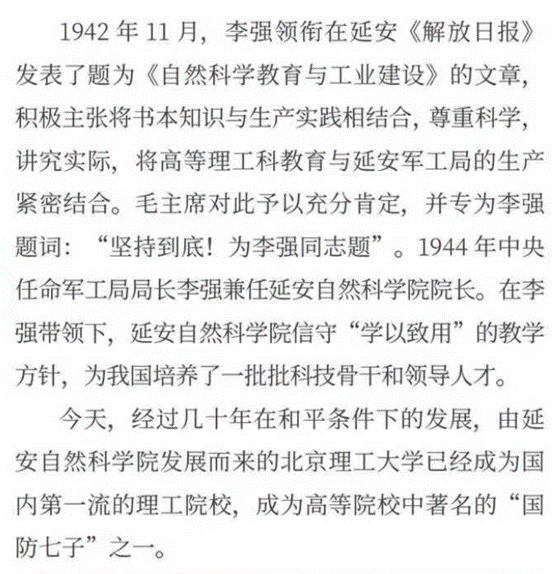 1942 年 11 月，李强领衔在延安《解放日报》发表了题为《自然科学教育与工业建设》的文章，积极主张将书本知识与生产实践相结合，尊重科学，讲究实际，将高等理工科教育与延安军工局的生产紧密结合。毛主席对此予以充分肯定，并专为李强题词：“坚持到底！为李强同志题”。1944 年中央任命军工局局长李强兼任延安自然科学院院长。在李强带领下，延安自然科学院信守“学以致用”的教学方针，为我国培养了一批批科技骨干和领导人才。

今天，经过几十年在和平条件下的发展，由延安自然科学院发展而来的北京理工大学已经成为国内第一流的理工院校，成为高等院校中著名的“国防七子”之一。